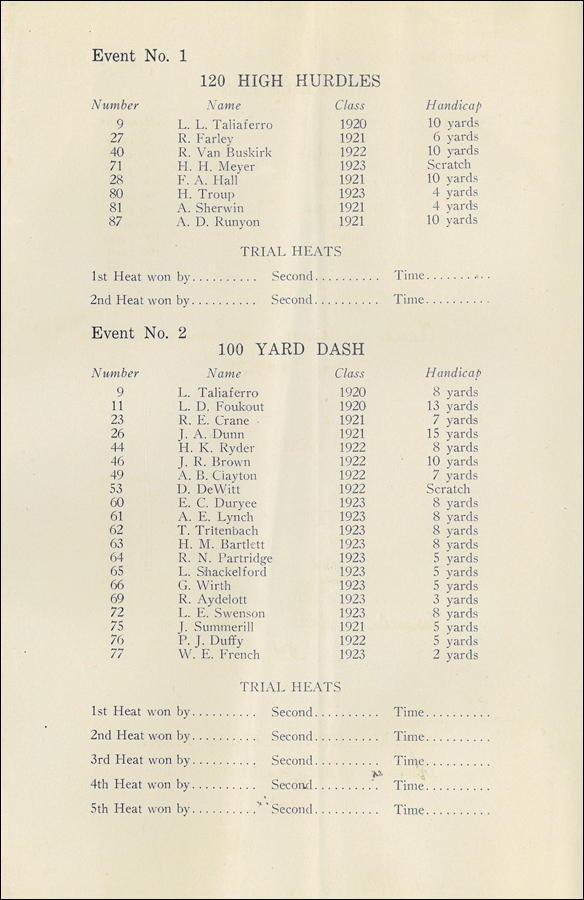 Event No. 1

120 HIGH HURDLES

| Number | Name | Class | Handicap |
|---|---|---|---|
| 9 | L. L. Taliaferro | 1920 | 10 yards |
| 27 | R. Farley | 1921 | 6 yards |
| 40 | R. Van Buskirk | 1922 | 10 yards |
| 71 | H. H. Meyer | 1923 | Scratch |
| 28 | F. A. Hall | 1921 | 10 yards |
| 80 | H. Troup | 1923 | 4 yards |
| 81 | A. Sherwin | 1921 | 4 yards |
| 87 | A. D. Runyon | 1921 | 10 yards |

TRIAL HEATS

1st Heat won by.......... Second.......... Time..........

2nd Heat won by.......... Second.......... Time..........

Event No. 2

100 YARD DASH

| Number | Name | Class | Handicap |
|---|---|---|---|
| 9 | L. Taliaferro | 1920 | 8 yards |
| 11 | L. D. Foukout | 1920 | 13 yards |
| 23 | R. E. Crane | 1921 | 7 yards |
| 26 | J. A. Dunn | 1921 | 15 yards |
| 44 | H. K. Ryder | 1922 | 8 yards |
| 46 | J. R. Brown | 1922 | 10 yards |
| 49 | A. B. Clayton | 1922 | 7 yards |
| 53 | D. DeWitt | 1922 | Scratch |
| 60 | E. C. Duryee | 1923 | 8 yards |
| 61 | A. E. Lynch | 1923 | 8 yards |
| 62 | T. Tritenbach | 1923 | 8 yards |
| 63 | H. M. Bartlett | 1923 | 8 yards |
| 64 | R. N. Partridge | 1923 | 5 yards |
| 65 | L. Shackelford | 1923 | 5 yards |
| 66 | G. Wirth | 1923 | 5 yards |
| 69 | R. Aydelott | 1923 | 3 yards |
| 72 | L. E. Swenson | 1923 | 8 yards |
| 75 | J. Summerill | 1921 | 5 yards |
| 76 | P. J. Duffy | 1922 | 5 yards |
| 77 | W. E. French | 1923 | 2 yards |

TRIAL HEATS

1st Heat won by.......... Second.......... Time..........

2nd Heat won by.......... Second.......... Time..........

3rd Heat won by.......... Second.......... Time..........

4th Heat won by.......... Second.......... Time..........

5th Heat won by.......... Second.......... Time..........